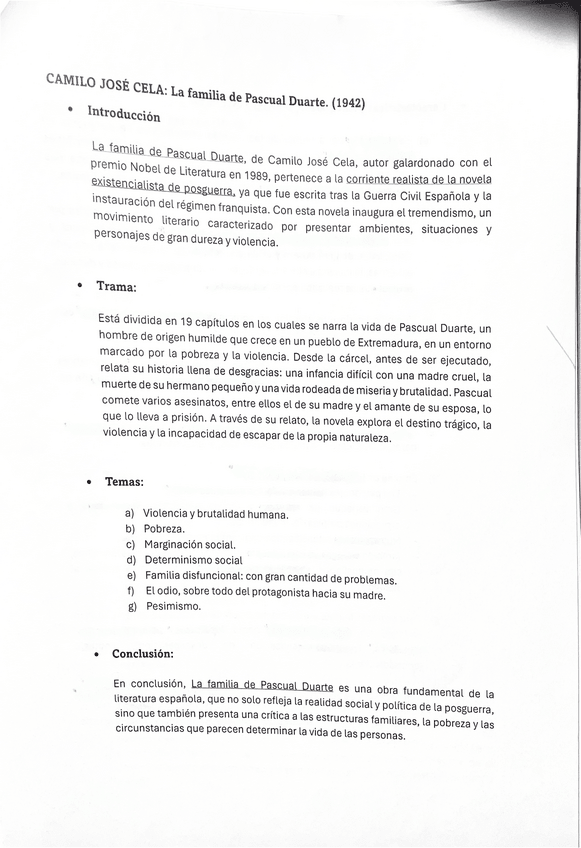 CAMILO JOSÉ CELA: La familia de Pascual Duarte. (1942)

• Introducción

La familia de Pascual Duarte, de Camilo José Cela, autor galardonado con el premio Nobel de Literatura en 1989, pertenece a la corriente realista de la novela existencialista de posguerra, ya que fue escrita tras la Guerra Civil Española y la instauración del régimen franquista. Con esta novela inaugura el tremendismo, un movimiento literario caracterizado por presentar ambientes, situaciones y personajes de gran dureza y violencia.

• Trama:

Está dividida en 19 capítulos en los cuales se narra la vida de Pascual Duarte, un hombre de origen humilde que crece en un pueblo de Extremadura, en un entorno marcado por la pobreza y la violencia. Desde la cárcel, antes de ser ejecutado, relata su historia llena de desgracias: una infancia difícil con una madre cruel, la muerte de su hermano pequeño y una vida rodeada de miseria y brutalidad. Pascual comete varios asesinatos, entre ellos el de su madre y el amante de su esposa, lo que lo lleva a prisión. A través de su relato, la novela explora el destino trágico, la violencia y la incapacidad de escapar de la propia naturaleza.

• Temas:

a) Violencia y brutalidad humana.
b) Pobreza.
c) Marginación social.
d) Determinismo social
e) Familia disfuncional: con gran cantidad de problemas.
f) El odio, sobre todo del protagonista hacia su madre.
g) Pesimismo.

• Conclusión:

En conclusión, La familia de Pascual Duarte es una obra fundamental de la literatura española, que no solo refleja la realidad social y política de la posguerra, sino que también presenta una crítica a las estructuras familiares, la pobreza y las circunstancias que parecen determinar la vida de las personas.